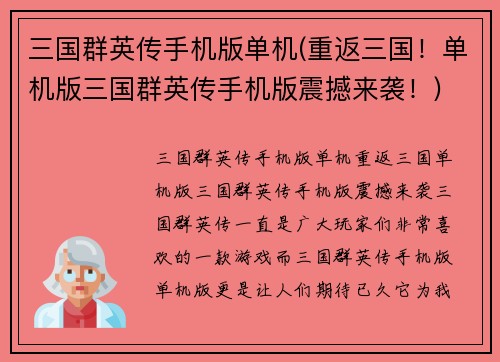 三国群英传手机版单机(重返三国！单机版三国群英传手机版震撼来袭！)

三国群英传手机版单机重返三国单机版三国群英传手机版震撼来袭三国群英传一直是广大玩家们非常喜欢的一款游戏而三国群英传手机版单机版更是让人们期待已久它为我